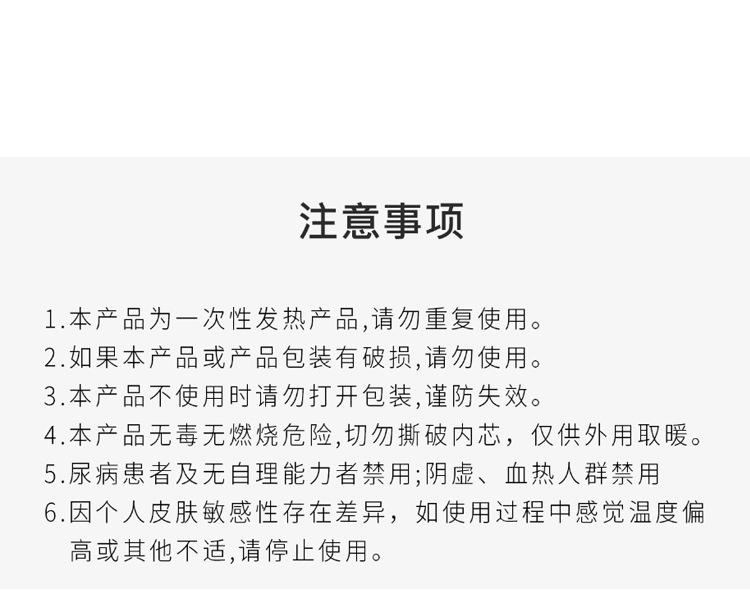 注意事项

1.本产品为一次性发热产品,请勿重复使用。
2.如果本产品或产品包装有破损,请勿使用。
3.本产品不使用时请勿打开包装,谨防失效。
4.本产品无毒无燃烧危险,切勿撕破内芯，仅供外用取暖。
5.尿病患者及无自理能力者禁用;阴虚、血热人群禁用
6.因个人皮肤敏感性存在差异，如使用过程中感觉温度偏高或其他不适,请停止使用。